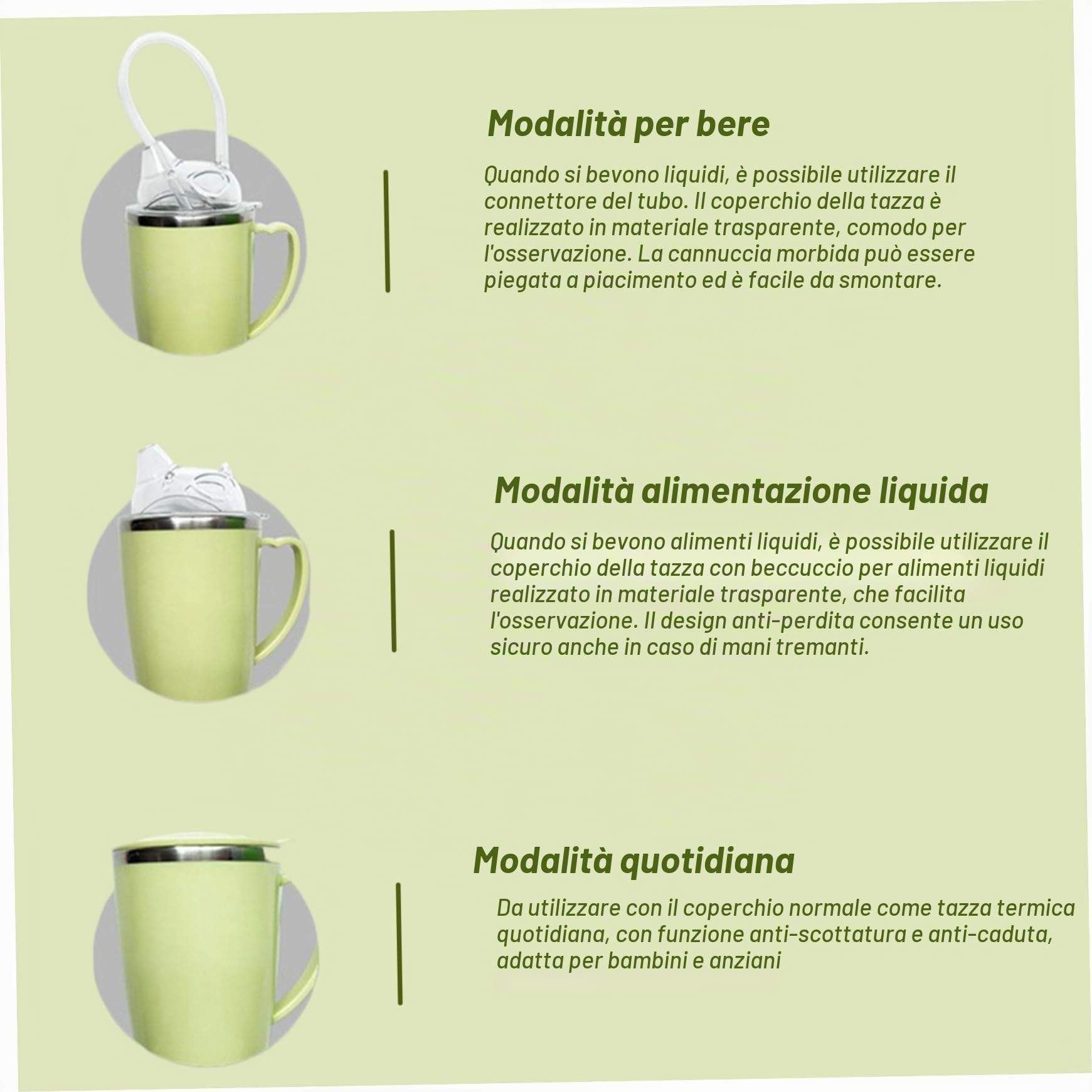 Modalità per bere

Quando si bevono liquidi, è possibile utilizzare il connettore del tubo. Il coperchio della tazza è realizzato in materiale trasparente, comodo per l'osservazione. La cannuccia morbida può essere piegata a piacimento ed è facile da smontare.

Modalità alimentazione liquida

Quando si bevono alimenti liquidi, è possibile utilizzare il coperchio della tazza con beccuccio per alimenti liquidi realizzato in materiale trasparente, che facilita l'osservazione. Il design anti-perdita consente un uso sicuro anche in caso di mani tremanti.

Modalità quotidiana

Da utilizzare con il coperchio normale come tazza termica quotidiana, con funzione anti-scottatura e anti-caduta, adatta per bambini e anziani